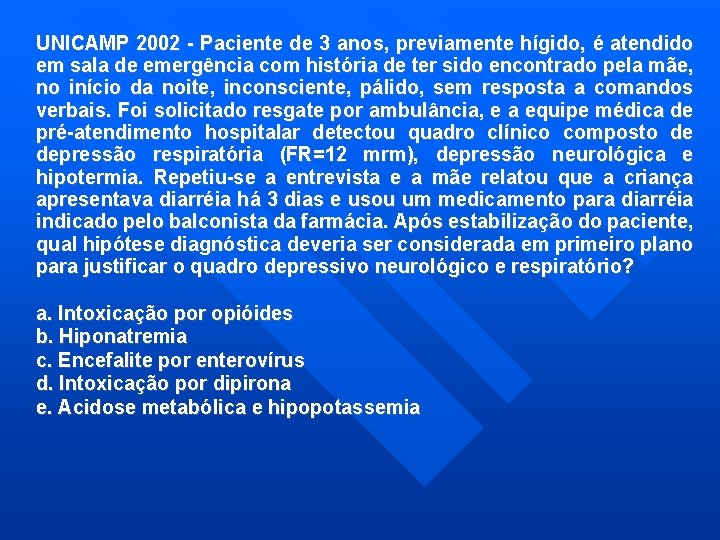 UNICAMP 2002 - Paciente de 3 anos, previamente hígido, é atendido em sala de emergência com história de ter sido encontrado pela mãe, no início da noite, inconsciente, pálido, sem resposta a comandos verbais. Foi solicitado resgate por ambulância, e a equipe médica de pré-atendimento hospitalar detectou quadro clínico composto de depressão respiratória (FR=12 mrm), depressão neurológica e hipotermia. Repetiu-se a entrevista e a mãe relatou que a criança apresentava diarréia há 3 dias e usou um medicamento para diarréia indicado pelo balconista da farmácia. Após estabilização do paciente, qual hipótese diagnóstica deveria ser considerada em primeiro plano para justificar o quadro depressivo neurológico e respiratório?

a. Intoxicação por opióides
b. Hiponatremia
c. Encefalite por enterovírus
d. Intoxicação por dipirona
e. Acidose metabólica e hipopotassemia